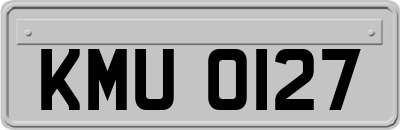 KMU 0127